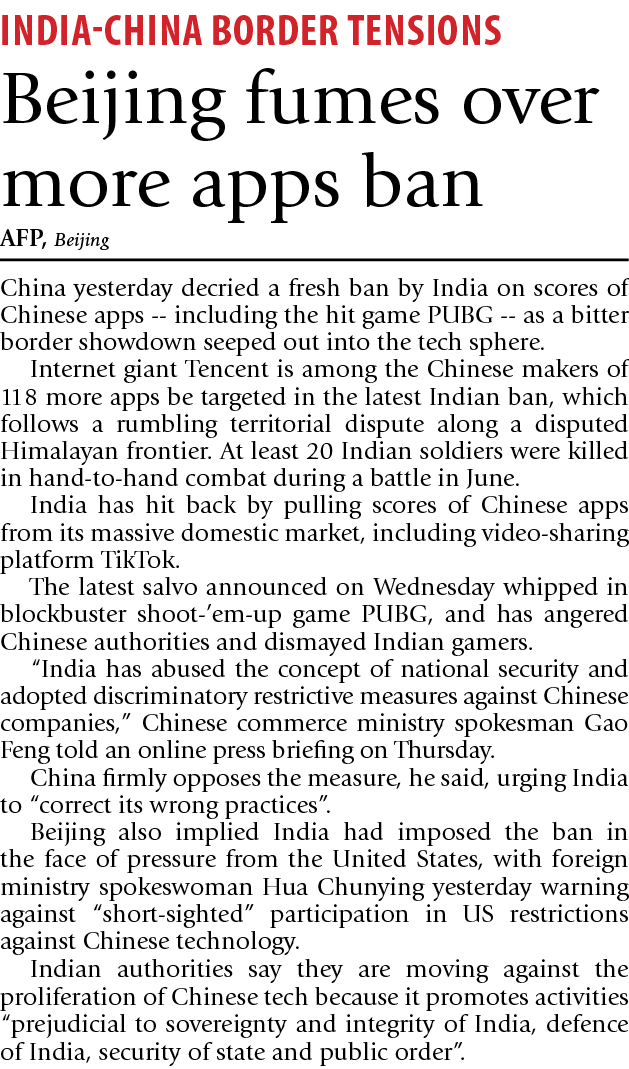 INDIA-CHINA BORDER TENSIONS

Beijing fumes over more apps ban

AFP, Beijing

China yesterday decried a fresh ban by India on scores of Chinese apps -- including the hit game PUBG -- as a bitter border showdown seeped out into the tech sphere.

Internet giant Tencent is among the Chinese makers of 118 more apps be targeted in the latest Indian ban, which follows a rumbling territorial dispute along a disputed Himalayan frontier. At least 20 Indian soldiers were killed in hand-to-hand combat during a battle in June.

India has hit back by pulling scores of Chinese apps from its massive domestic market, including video-sharing platform TikTok.

The latest salvo announced on Wednesday whipped in blockbuster shoot-'em-up game PUBG, and has angered Chinese authorities and dismayed Indian gamers.

"India has abused the concept of national security and adopted discriminatory restrictive measures against Chinese companies," Chinese commerce ministry spokesman Gao Feng told an online press briefing on Thursday.

China firmly opposes the measure, he said, urging India to "correct its wrong practices".

Beijing also implied India had imposed the ban in the face of pressure from the United States, with foreign ministry spokeswoman Hua Chunying yesterday warning against "short-sighted" participation in US restrictions against Chinese technology.

Indian authorities say they are moving against the proliferation of Chinese tech because it promotes activities "prejudicial to sovereignty and integrity of India, defence of India, security of state and public order".